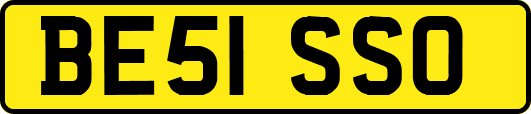 BE51 SSO